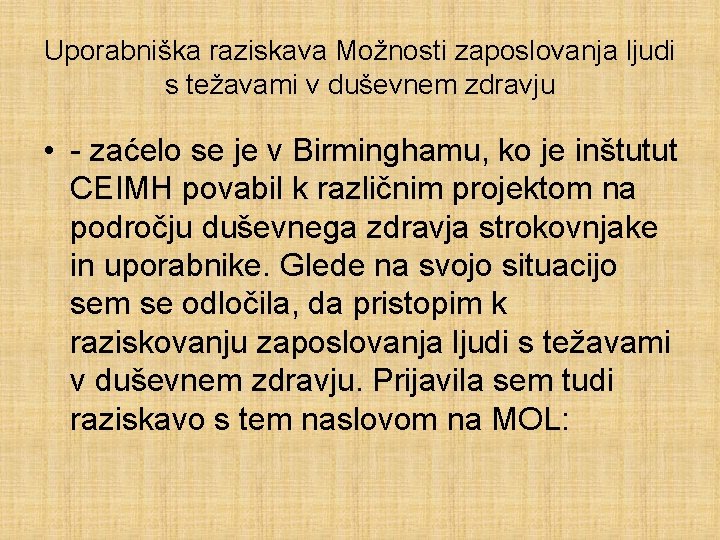 Uporabniška raziskava Možnosti zaposlovanja ljudi s težavami v duševnem zdravju

• - zaćelo se je v Birminghamu, ko je inštutut CEIMH povabil k različnim projektom na področju duševnega zdravja strokovnjake in uporabnike. Glede na svojo situacijo sem se odločila, da pristopim k raziskovanju zaposlovanja ljudi s težavami v duševnem zdravju. Prijavila sem tudi raziskavo s tem naslovom na MOL: